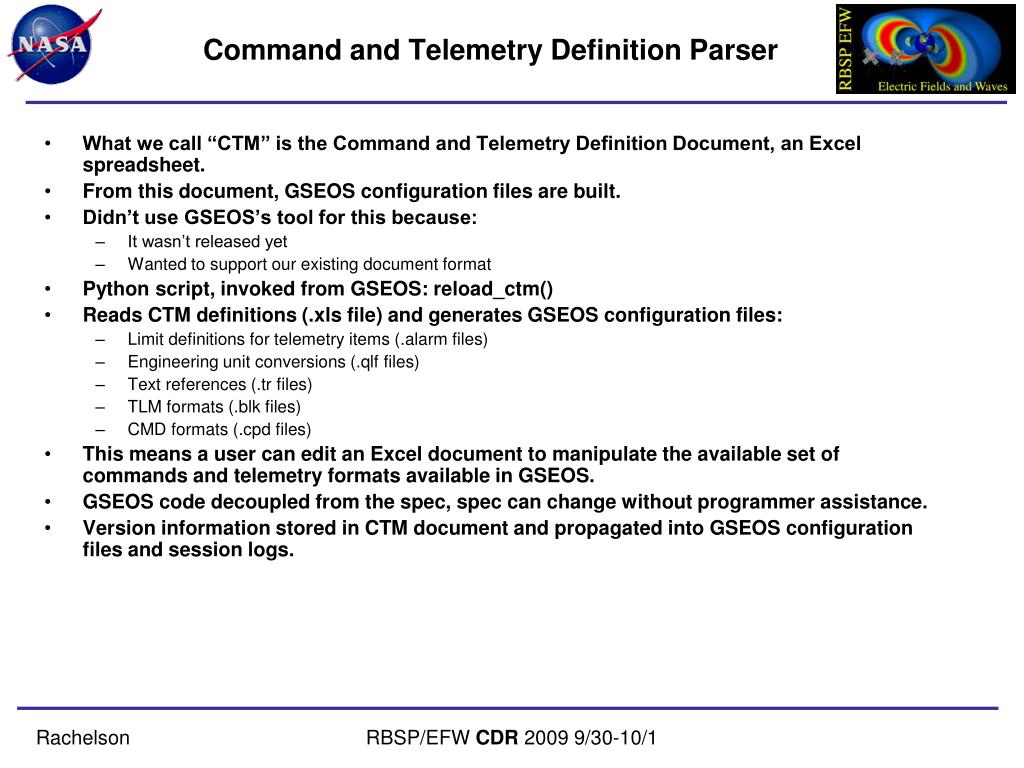 NASA

Command and Telemetry Definition Parser

RBSP EFW
Electric Fields and Waves

• What we call “CTM” is the Command and Telemetry Definition Document, an Excel spreadsheet.
• From this document, GSEOS configuration files are built.
• Didn’t use GSEOS’s tool for this because:
– It wasn’t released yet
– Wanted to support our existing document format
• Python script, invoked from GSEOS: reload_ctm()
• Reads CTM definitions (.xls file) and generates GSEOS configuration files:
– Limit definitions for telemetry items (.alarm files)
– Engineering unit conversions (.qlf files)
– Text references (.tr files)
– TLM formats (.blk files)
– CMD formats (.cpd files)
• This means a user can edit an Excel document to manipulate the available set of commands and telemetry formats available in GSEOS.
• GSEOS code decoupled from the spec, spec can change without programmer assistance.
• Version information stored in CTM document and propagated into GSEOS configuration files and session logs.

Rachelson

RBSP/EFW CDR 2009 9/30-10/1